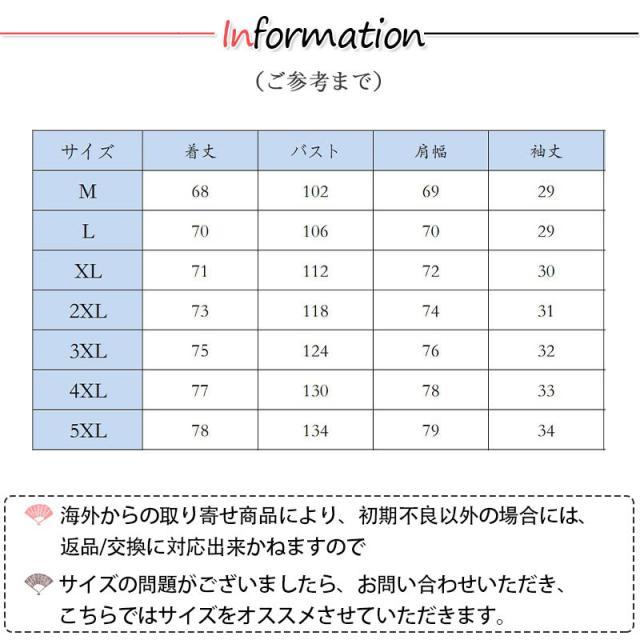 Information

（ご参考まで）

| サイズ | 着丈 | バスト | 肩幅 | 袖丈 |
|---|---|---|---|---|
| M | 68 | 102 | 69 | 29 |
| L | 70 | 106 | 70 | 29 |
| XL | 71 | 112 | 72 | 30 |
| 2XL | 73 | 118 | 74 | 31 |
| 3XL | 75 | 124 | 76 | 32 |
| 4XL | 77 | 130 | 78 | 33 |
| 5XL | 78 | 134 | 79 | 34 |

海外からの取り寄せ商品により、初期不良以外の場合には、返品/交換に対応出来かねますので

サイズの問題がございましたら、お問い合わせいただき、こちらではサイズをオススメさせていただきます。